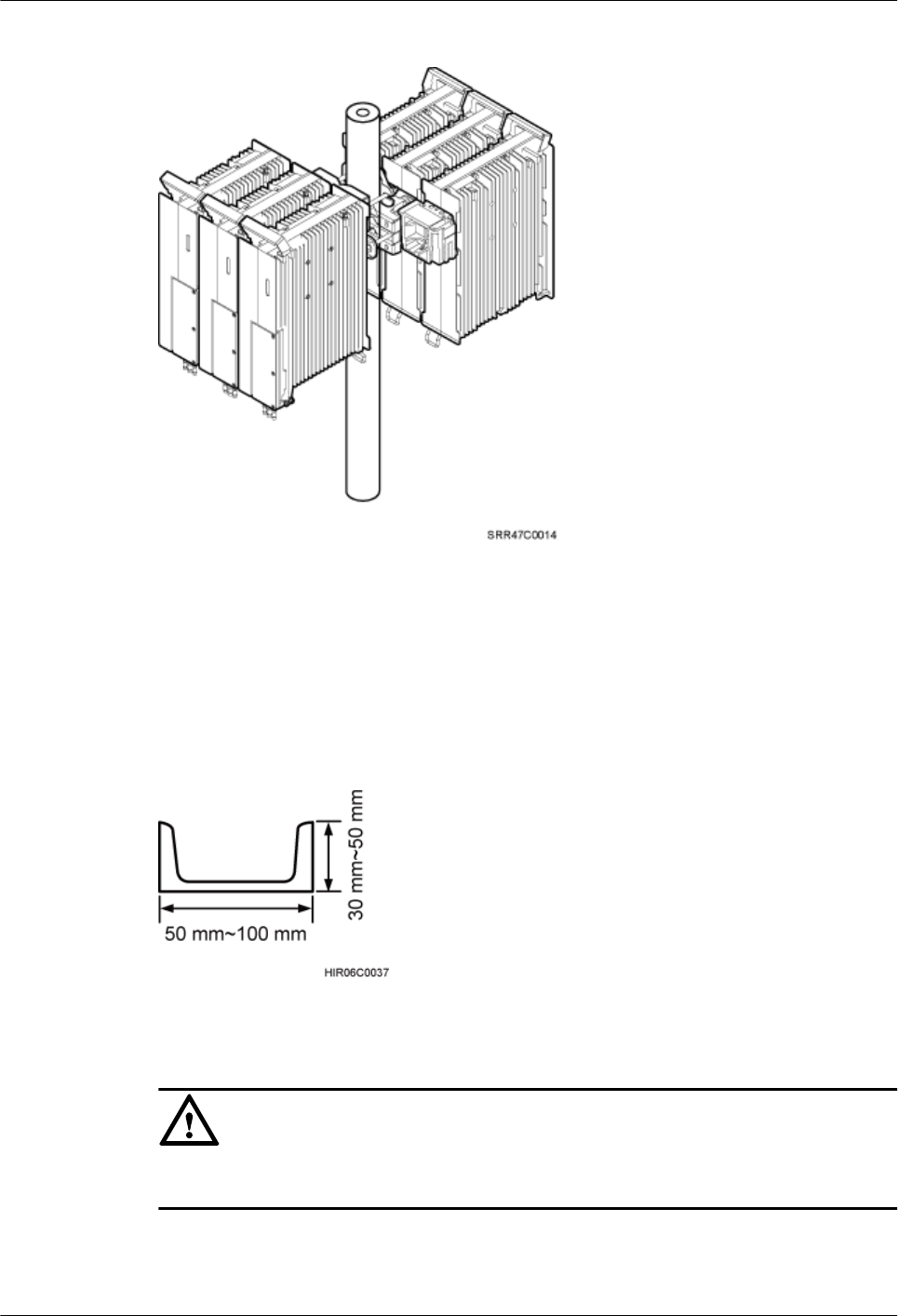 SRR47C0014

30 mm~50 mm

50 mm~100 mm

HIR06C0037